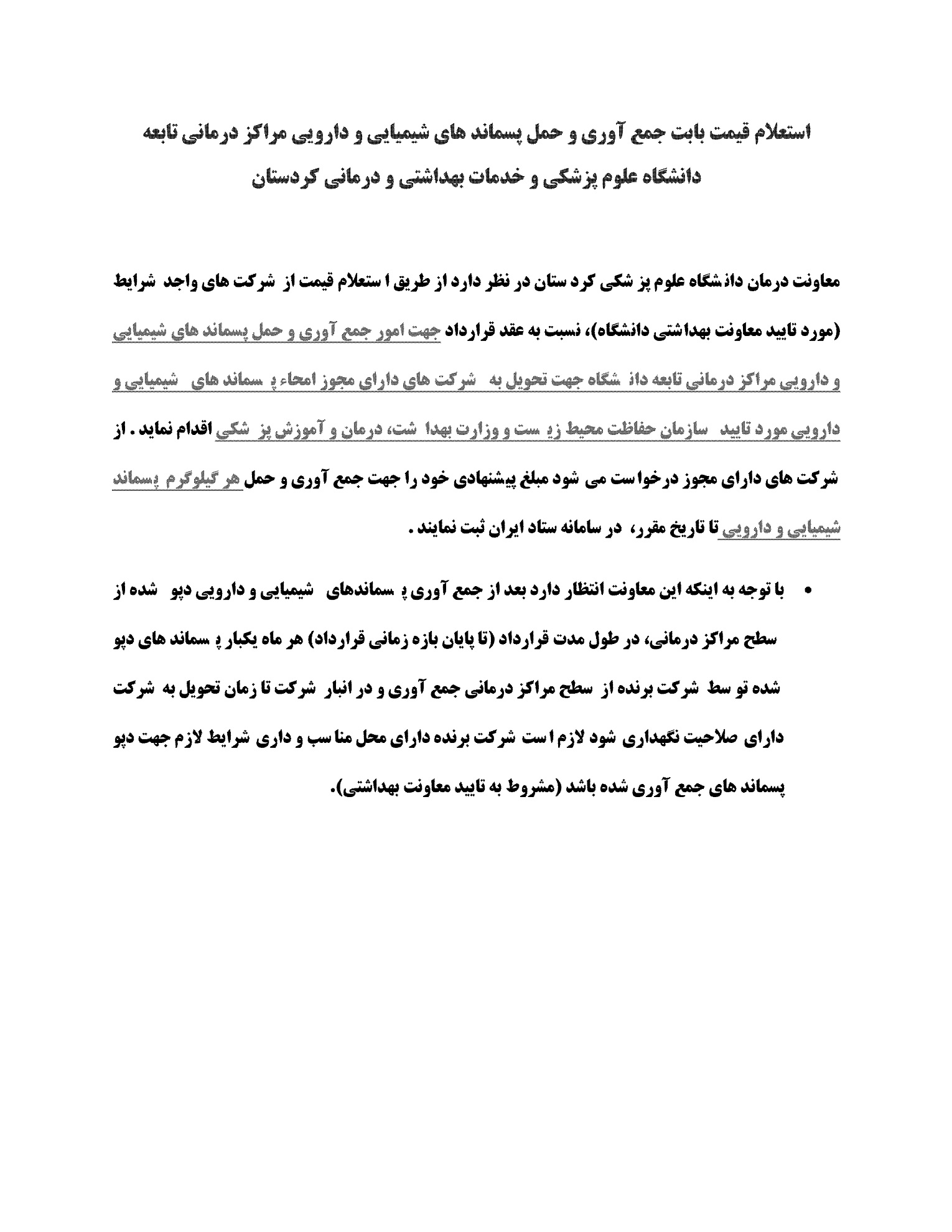 استعلام قیمت بابت جمع آوری و حمل پسماند های شیمیایی و دارویی مراکز درمانی تابعه دانشگاه علوم پزشکی و خدمات بهداشتی و درمانی کردستان

معاونت درمان دانشگاه علوم پزشکی کردستان در نظر دارد از طریق استعلام قیمت از شرکت های واجد شرایط (مورد تایید معاونت بهداشتی دانشگاه)، نسبت به عقد قرارداد جهت امور جمع آوری و حمل پسماند های شیمیایی و دارویی مراکز درمانی تابعه دانشگاه جهت تحویل به شرکت های دارای مجوز امحاء پسماند های شیمیایی و دارویی مورد تایید سازمان حفاظت محیط زیست و وزارت بهداشت، درمان و آموزش پزشکی اقدام نماید . از شرکت های دارای مجوز درخواست می شود مبلغ پیشنهادی خود را جهت جمع آوری و حمل هر کیلوگرم پسماند شیمیایی و دارویی تا تاریخ مقرر، در سامانه ستاد ایران ثبت نمایند .

• با توجه به اینکه این معاونت انتظار دارد بعد از جمع آوری پسماندهای شیمیایی و دارویی دپو شده از سطح مراکز درمانی، در طول مدت قرارداد (تا پایان بازه زمانی قرارداد) هر ماه یکبار پسماند های دپو شده توسط شرکت برنده از سطح مراکز درمانی جمع آوری و در انبار شرکت تا زمان تحویل به شرکت دارای صلاحیت نگهداری شود لازم است شرکت برنده دارای محل مناسب و داری شرایط لازم جهت دپو پسماند های جمع آوری شده باشد (مشروط به تایید معاونت بهداشتی).